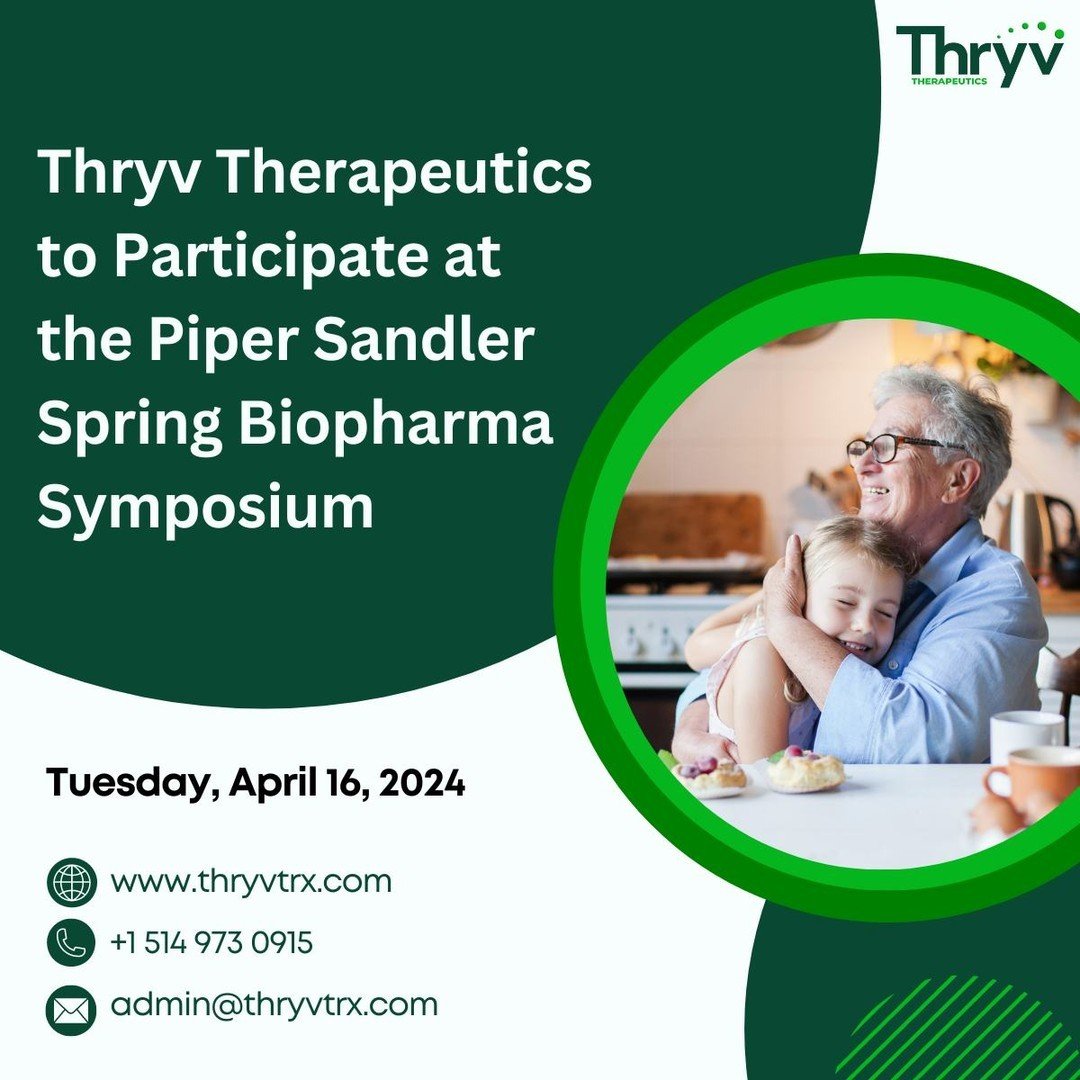 Thryv
THERAPEUTICS

Thryv Therapeutics to Participate at the Piper Sandler Spring Biopharma Symposium

Tuesday, April 16, 2024

www.thryvtrx.com

+1 514 973 0915

admin@thryvtrx.com